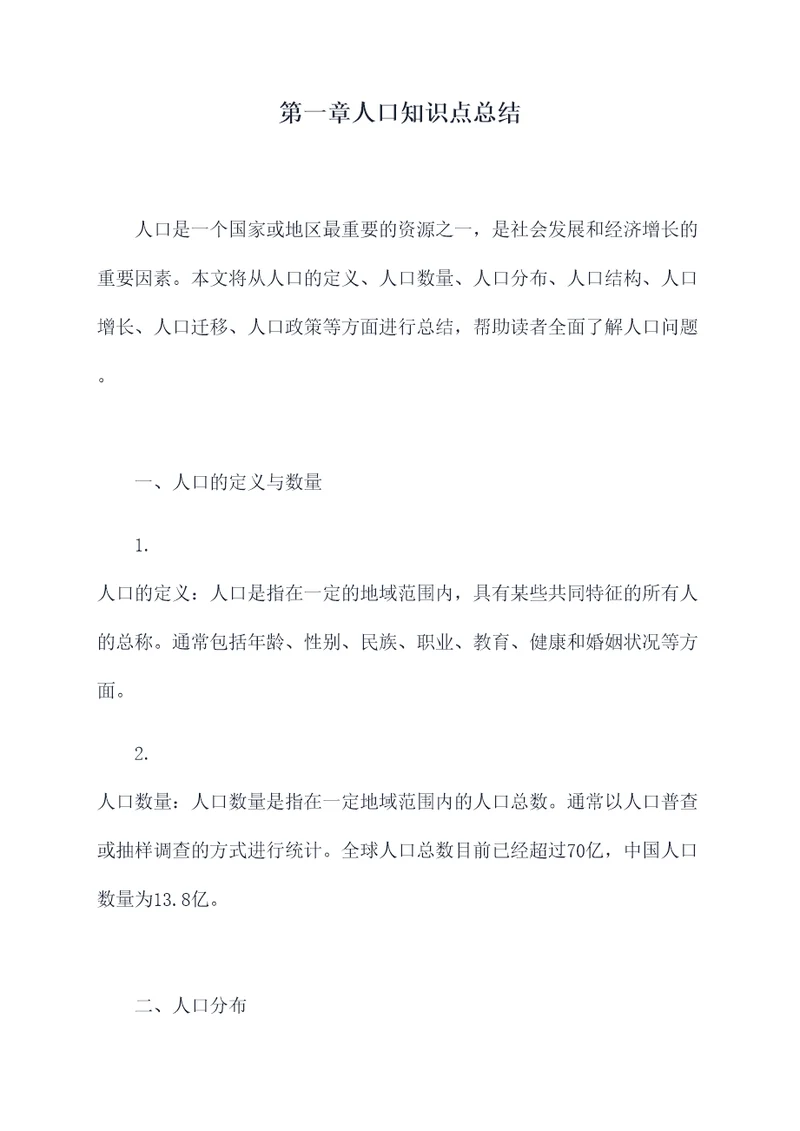 第一章人口知识点总结

人口是一个国家或地区最重要的资源之一，是社会发展和经济增长的重要因素。本文将从人口的定义、人口数量、人口分布、人口结构、人口增长、人口迁移、人口政策等方面进行总结，帮助读者全面了解人口问题。

一、人口的定义与数量

1.
人口的定义：人口是指在一定的地域范围内，具有某些共同特征的所有人的总称。通常包括年龄、性别、民族、职业、教育、健康和婚姻状况等方面。

2.
人口数量：人口数量是指在一定地域范围内的人口总数。通常以人口普查或抽样调查的方式进行统计。全球人口总数目前已经超过70亿，中国人口数量为13.8亿。

二、人口分布